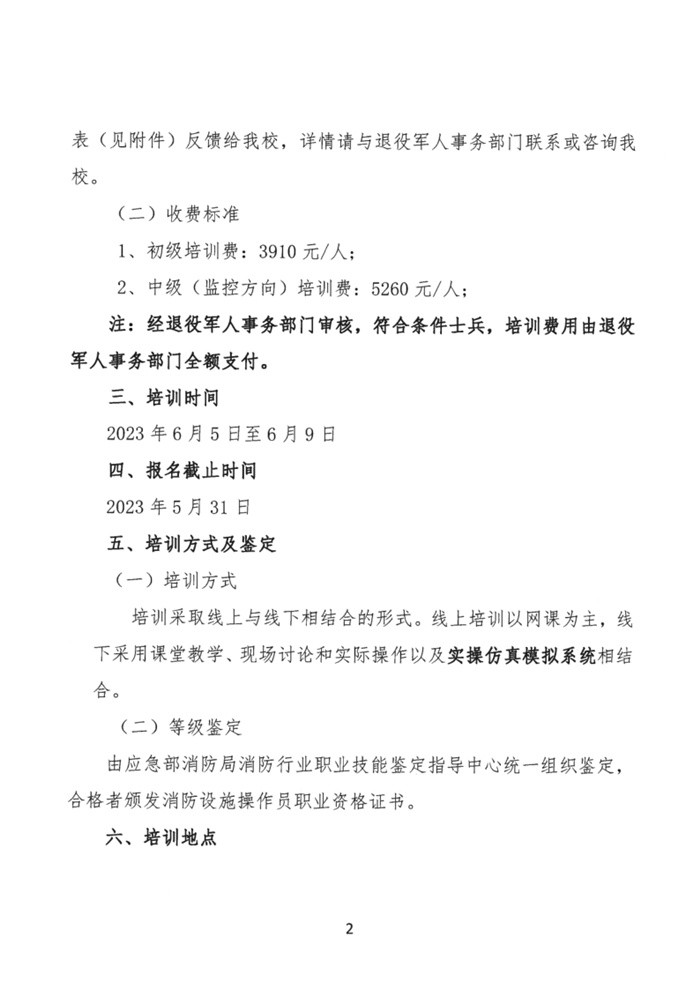 表（见附件）反馈给我校，详情请与退役军人事务部门联系或咨询我校。

（二）收费标准

1、初级培训费：3910 元/人；

2、中级（监控方向）培训费：5260 元/人；

注：经退役军人事务部门审核，符合条件士兵，培训费用由退役军人事务部门全额支付。

三、培训时间

2023 年 6 月 5 日至 6 月 9 日

四、报名截止时间

2023 年 5 月 31 日

五、培训方式及鉴定

（一）培训方式

培训采取线上与线下相结合的形式。线上培训以网课为主，线下采用课堂教学、现场讨论和实际操作以及实操仿真模拟系统相结合。

（二）等级鉴定

由应急部消防局消防行业职业技能鉴定指导中心统一组织鉴定，合格者颁发消防设施操作员职业资格证书。

六、培训地点

2